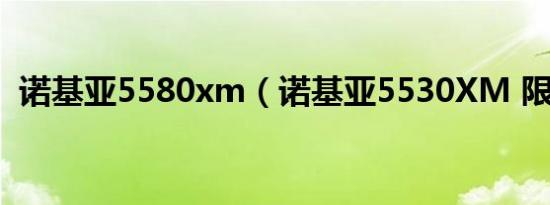 诺基亚5580xm（诺基亚5530XM 限